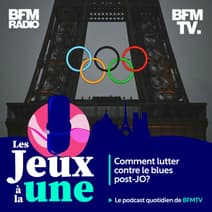 BFM RADIO

BFM TV.

Les Jeux à la une

Comment lutter contre le blues post-JO?

Le podcast quotidien de BFMTV